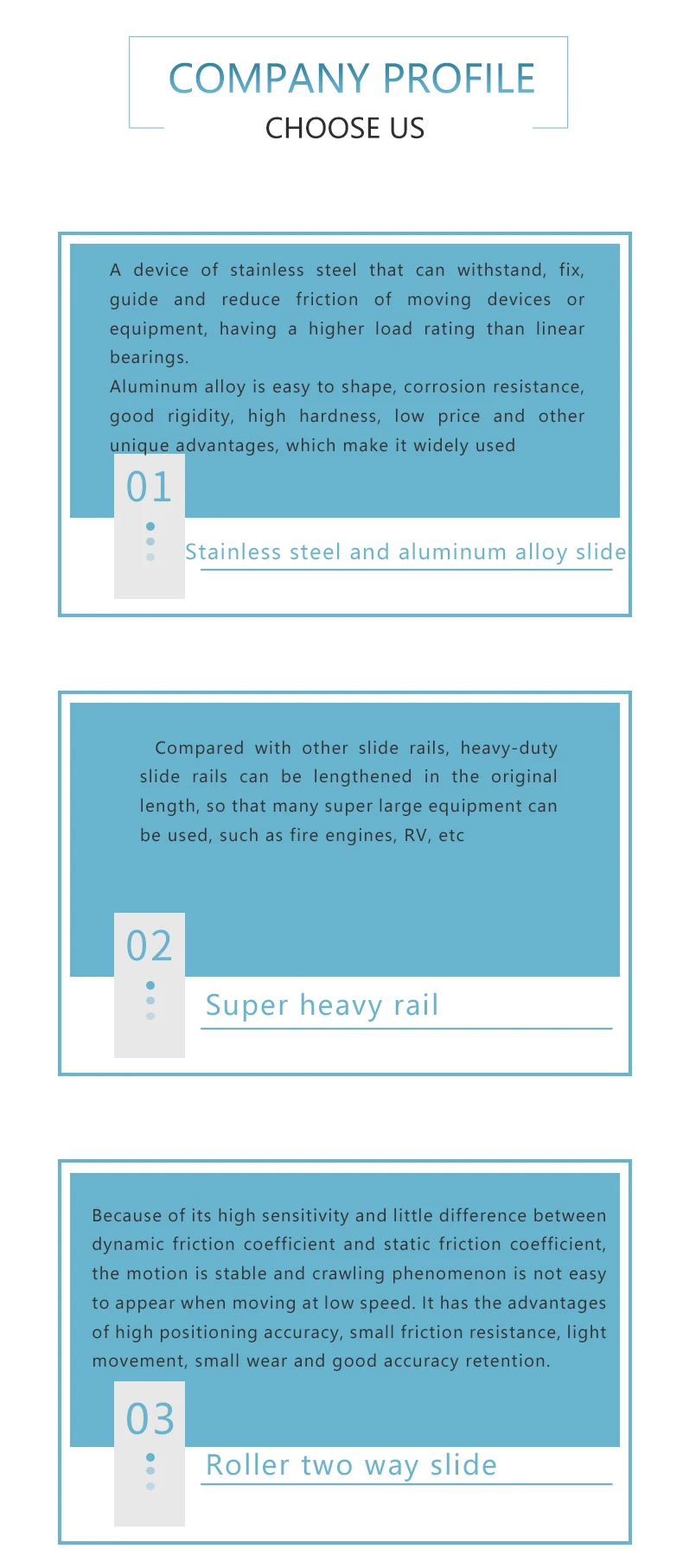 COMPANY PROFILE
CHOOSE US

A device of stainless steel that can withstand, fix, guide and reduce friction of moving devices or equipment, having a higher load rating than linear bearings.
Aluminum alloy is easy to shape, corrosion resistance, good rigidity, high hardness, low price and other unique advantages, which make it widely used

01

Stainless steel and aluminum alloy slide

Compared with other slide rails, heavy-duty slide rails can be lengthened in the original length, so that many super large equipment can be used, such as fire engines, RV, etc

02

Super heavy rail

Because of its high sensitivity and little difference between dynamic friction coefficient and static friction coefficient, the motion is stable and crawling phenomenon is not easy to appear when moving at low speed. It has the advantages of high positioning accuracy, small friction resistance, light movement, small wear and good accuracy retention.

03

Roller two way slide